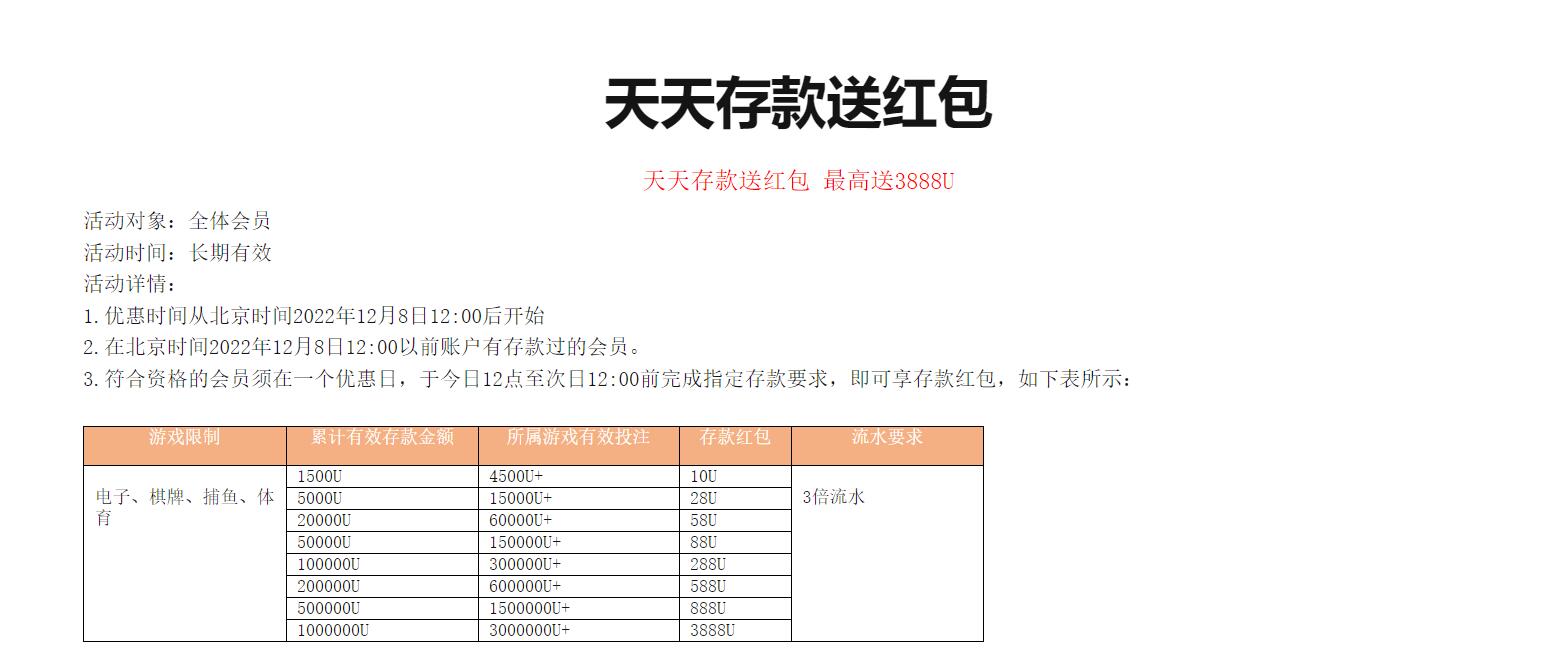 天天存款送红包

天天存款送红包 最高送3888U

活动对象：全体会员
活动时间：长期有效
活动详情：
1.优惠时间从北京时间2022年12月8日12:00后开始
2.在北京时间2022年12月8日12:00以前账户有存款过的会员。
3.符合资格的会员须在一个优惠日，于今日12点至次日12:00前完成指定存款要求，即可享存款红包，如下表所示：

| 游戏限制 | 累计有效存款金额 | 所属游戏有效投注 | 存款红包 | 流水要求 |
|---|---|---|---|---|
| 电子、棋牌、捕鱼、体育 | 1500U | 4500U+ | 10U | 3倍流水 |
| | 5000U | 15000U+ | 28U | |
| | 20000U | 60000U+ | 58U | |
| | 50000U | 150000U+ | 88U | |
| | 100000U | 300000U+ | 288U | |
| | 200000U | 600000U+ | 588U | |
| | 500000U | 1500000U+ | 888U | |
| | 1000000U | 3000000U+ | 3888U | |